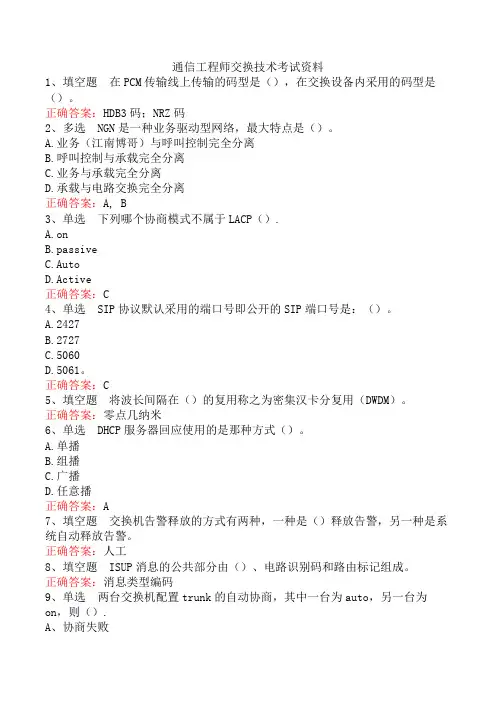 通信工程师交换技术考试资料

1、填空题　在PCM传输线上传输的码型是（），在交换设备内采用的码型是（）。
正确答案：HDB3码；NRZ码

2、多选　NGN是一种业务驱动型网络，最大特点是（）。
A.业务（江南博哥）与呼叫控制完全分离
B.呼叫控制与承载完全分离
C.业务与承载完全分离
D.承载与电路交换完全分离
正确答案：A, B

3、单选　下列哪个协商模式不属于LACP（）.
A.on
B.passive
C.Auto
D.Active
正确答案：C

4、单选　SIP协议默认采用的端口号即公开的SIP端口号是：（）。
A.2427
B.2727
C.5060
D.5061。
正确答案：C

5、填空题　将波长间隔在（）的复用称之为密集汉卡分复用（DWDM）。
正确答案：零点几纳米

6、单选　DHCP服务器回应使用的是那种方式（）。
A.单播
B.组播
C.广播
D.任意播
正确答案：A

7、填空题　交换机告警释放的方式有两种，一种是（）释放告警，另一种是系统自动释放告警。
正确答案：人工

8、填空题　ISUP消息的公共部分由（）、电路识别码和路由标记组成。
正确答案：消息类型编码

9、单选　两台交换机配置trunk的自动协商，其中一台为auto，另一台为on，则（）.
A、协商失败